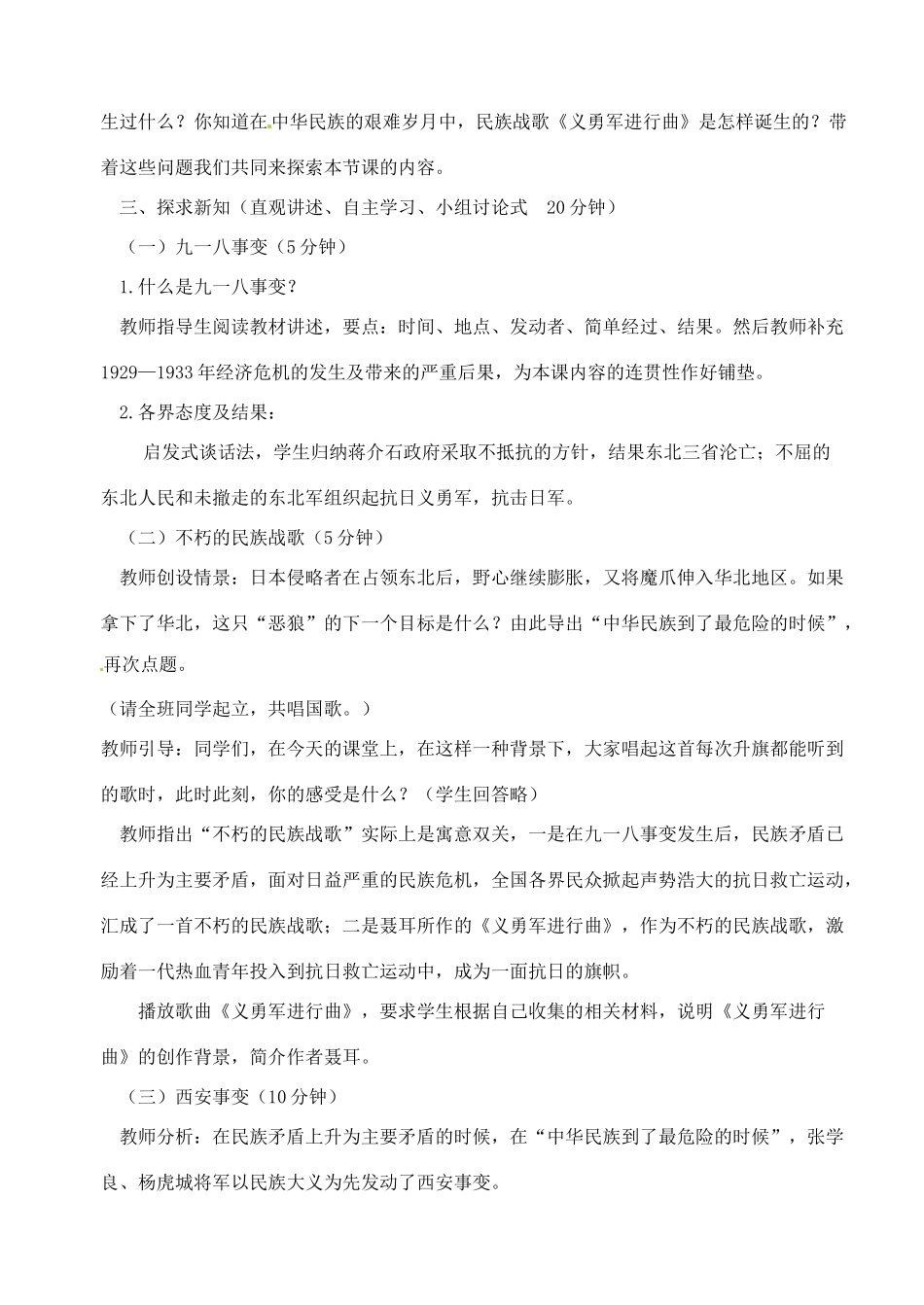 生过什么？你知道在中华民族的艰难岁月中，民族战歌《义勇军进行曲》是怎样诞生的？带着这些问题我们共同来探索本节课的内容。

三、探求新知（直观讲述、自主学习、小组讨论式　20分钟）

（一）九一八事变（5分钟）

1.什么是九一八事变？

教师指导生阅读教材讲述，要点：时间、地点、发动者、简单经过、结果。然后教师补充1929—1933年经济危机的发生及带来的严重后果，为本课内容的连贯性作好铺垫。

2.各界态度及结果：

启发式谈话法，学生归纳蒋介石政府采取不抵抗的方针，结果东北三省沦亡；不屈的东北人民和未撤走的东北军组织起抗日义勇军，抗击日军。

（二）不朽的民族战歌（5分钟）

教师创设情景：日本侵略者在占领东北后，野心继续膨胀，又将魔爪伸入华北地区。如果拿下了华北，这只“恶狼”的下一个目标是什么？由此导出“中华民族到了最危险的时候”，再次点题。

（请全班同学起立，共唱国歌。）

教师引导：同学们，在今天的课堂上，在这样一种背景下，大家唱起这首每次升旗都能听到的歌时，此时此刻，你的感受是什么？（学生回答略）

教师指出“不朽的民族战歌”实际上是寓意双关，一是在九一八事变发生后，民族矛盾已经上升为主要矛盾，面对日益严重的民族危机，全国各界民众掀起声势浩大的抗日救亡运动，汇成了一首不朽的民族战歌；二是聂耳所作的《义勇军进行曲》，作为不朽的民族战歌，激励着一代热血青年投入到抗日救亡运动中，成为一面抗日的旗帜。

播放歌曲《义勇军进行曲》，要求学生根据自己收集的相关材料，说明《义勇军进行曲》的创作背景，简介作者聂耳。

（三）西安事变（10分钟）

教师分析：在民族矛盾上升为主要矛盾的时候，在“中华民族到了最危险的时候”，张学良、杨虎城将军以民族大义为先发动了西安事变。